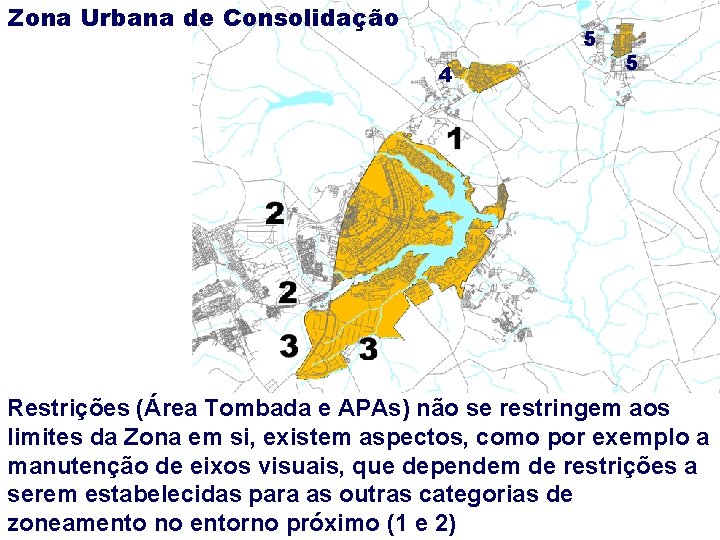 Zona Urbana de Consolidação

5
5
4
1
2
2
3
3

Restrições (Área Tombada e APAs) não se restringem aos limites da Zona em si, existem aspectos, como por exemplo a manutenção de eixos visuais, que dependem de restrições a serem estabelecidas para as outras categorias de zoneamento no entorno próximo (1 e 2)